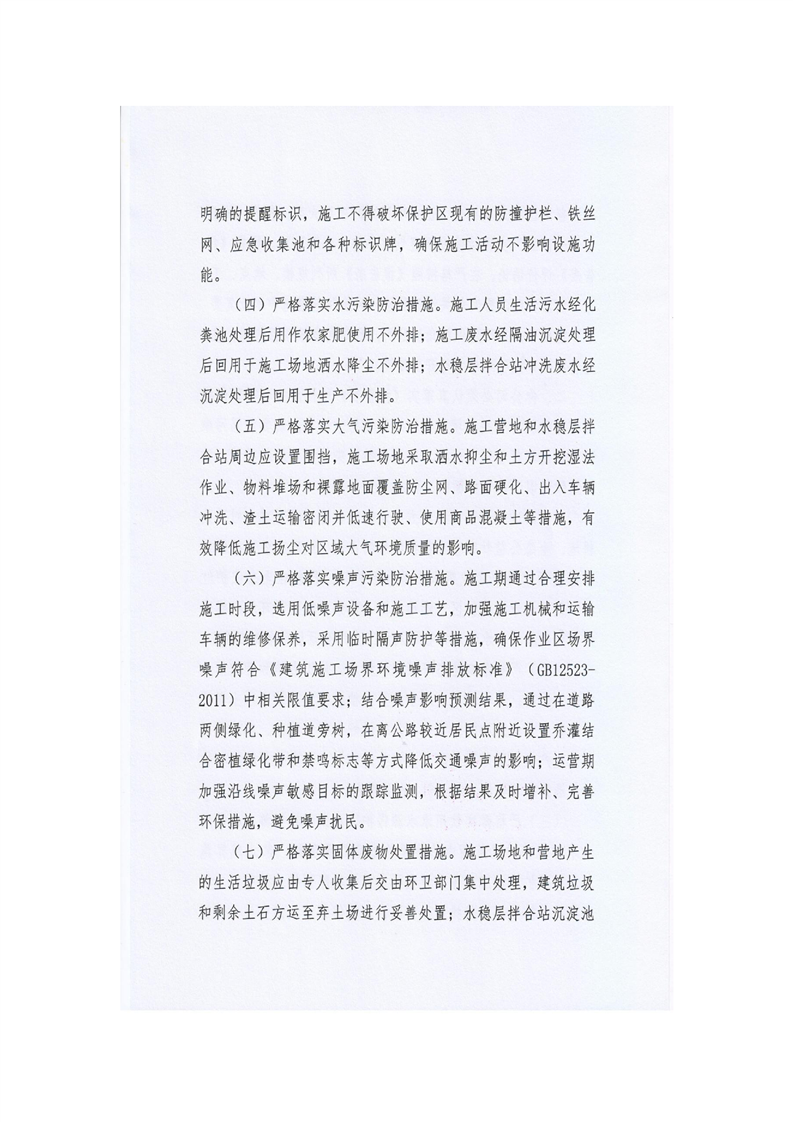 明确的提醒标识，施工不得破坏保护区现有的防撞护栏、铁丝网、应急收集池和各种标识牌，确保施工活动不影响设施功能。

（四）严格落实水污染防治措施。施工人员生活污水经化粪池处理后用作农家肥使用不外排；施工废水经隔油沉淀处理后回用于施工场地洒水降尘不外排；水稳层拌合站冲洗废水经沉淀处理后回用于生产不外排。

（五）严格落实大气污染防治措施。施工营地和水稳层拌合站周边应设置围挡，施工场地采取洒水抑尘和土方开挖湿法作业、物料堆场和裸露地面覆盖防尘网、路面硬化、出入车辆冲洗、渣土运输密闭并低速行驶、使用商品混凝土等措施，有效降低施工扬尘对区域大气环境质量的影响。

（六）严格落实噪声污染防治措施。施工期通过合理安排施工时段，选用低噪声设备和施工工艺，加强施工机械和运输车辆的维修保养，采用临时隔声防护等措施，确保作业区场界噪声符合《建筑施工场界环境噪声排放标准》（GB12523-2011）中相关限值要求；结合噪声影响预测结果，通过在道路两侧绿化、种植道旁树，在离公路较近居民点附近设置乔灌结合密植绿化带和禁鸣标志等方式降低交通噪声的影响；运营期加强沿线噪声敏感目标的跟踪监测，根据结果及时增补、完善环保措施，避免噪声扰民。

（七）严格落实固体废物处置措施。施工场地和营地产生的生活垃圾应由专人收集后交由环卫部门集中处理，建筑垃圾和剩余土石方运至弃土场进行妥善处置；水稳层拌合站沉淀池